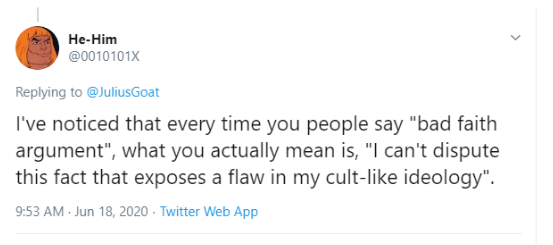 He-Him
@0010101X

Replying to @JuliusGoat

I've noticed that every time you people say "bad faith argument", what you actually mean is, "I can't dispute this fact that exposes a flaw in my cult-like ideology".

9:53 AM · Jun 18, 2020 · Twitter Web App